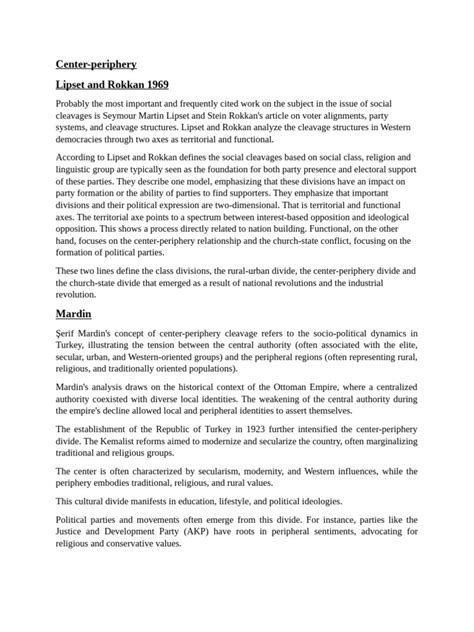 Center-periphery

Lipset and Rokkan 1969

Probably the most important and frequently cited work on the subject in the issue of social cleavages is Seymour Martin Lipset and Stein Rokkan's article on voter alignments, party systems, and cleavage structures. Lipset and Rokkan analyze the cleavage structures in Western democracies through two axes as territorial and functional.

According to Lipset and Rokkan defines the social cleavages based on social class, religion and linguistic group are typically seen as the foundation for both party presence and electoral support of these parties. They describe one model, emphasizing that these divisions have an impact on party formation or the ability of parties to find supporters. They emphasize that important divisions and their political expression are two-dimensional. That is territorial and functional axes. The territorial axe points to a spectrum between interest-based opposition and ideological opposition. This shows a process directly related to nation building. Functional, on the other hand, focuses on the center-periphery relationship and the church-state conflict, focusing on the formation of political parties.

These two lines define the class divisions, the rural-urban divide, the center-periphery divide and the church-state divide that emerged as a result of national revolutions and the industrial revolution.

Mardin

Şerif Mardin's concept of center-periphery cleavage refers to the socio-political dynamics in Turkey, illustrating the tension between the central authority (often associated with the elite, secular, urban, and Western-oriented groups) and the peripheral regions (often representing rural, religious, and traditionally oriented populations).

Mardin's analysis draws on the historical context of the Ottoman Empire, where a centralized authority coexisted with diverse local identities. The weakening of the central authority during the empire's decline allowed local and peripheral identities to assert themselves.

The establishment of the Republic of Turkey in 1923 further intensified the center-periphery divide. The Kemalist reforms aimed to modernize and secularize the country, often marginalizing traditional and religious groups.

The center is often characterized by secularism, modernity, and Western influences, while the periphery embodies traditional, religious, and rural values.

This cultural divide manifests in education, lifestyle, and political ideologies.

Political parties and movements often emerge from this divide. For instance, parties like the Justice and Development Party (AKP) have roots in peripheral sentiments, advocating for religious and conservative values.